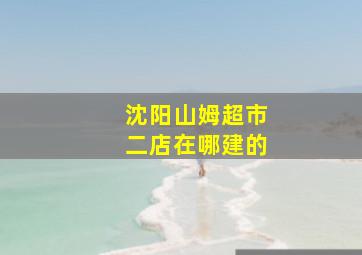 沈阳山姆超市
二店在哪建的